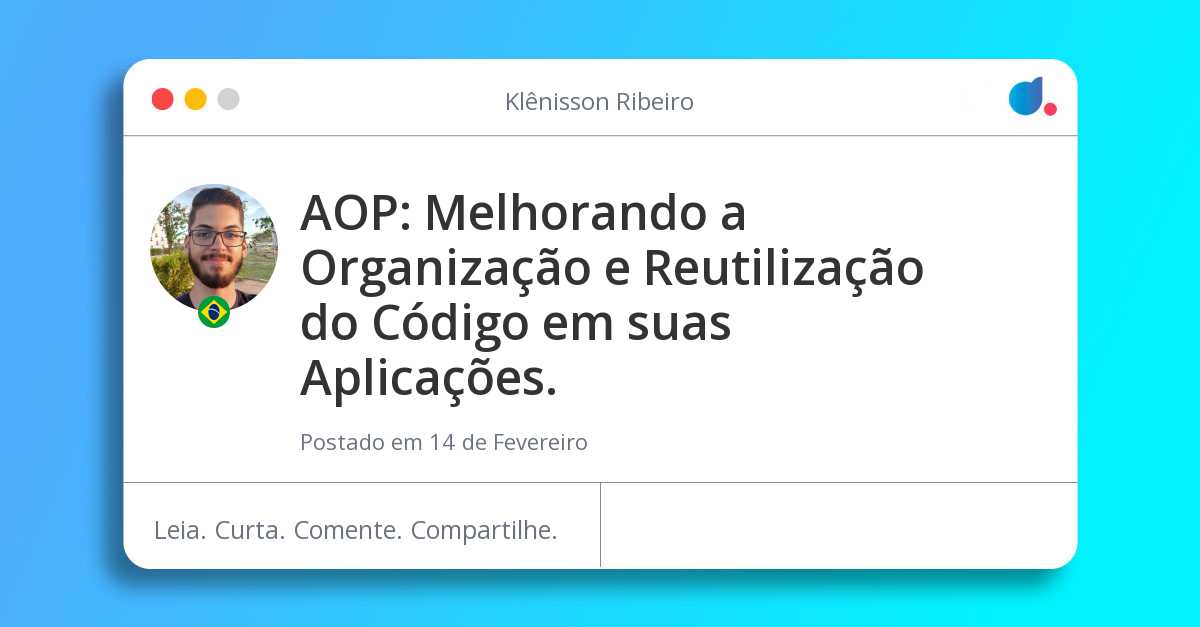 Klênisson Ribeiro

AOP: Melhorando a Organização e Reutilização do Código em suas Aplicações.

Postado em 14 de Fevereiro

Leia. Curta. Comente. Compartilhe.